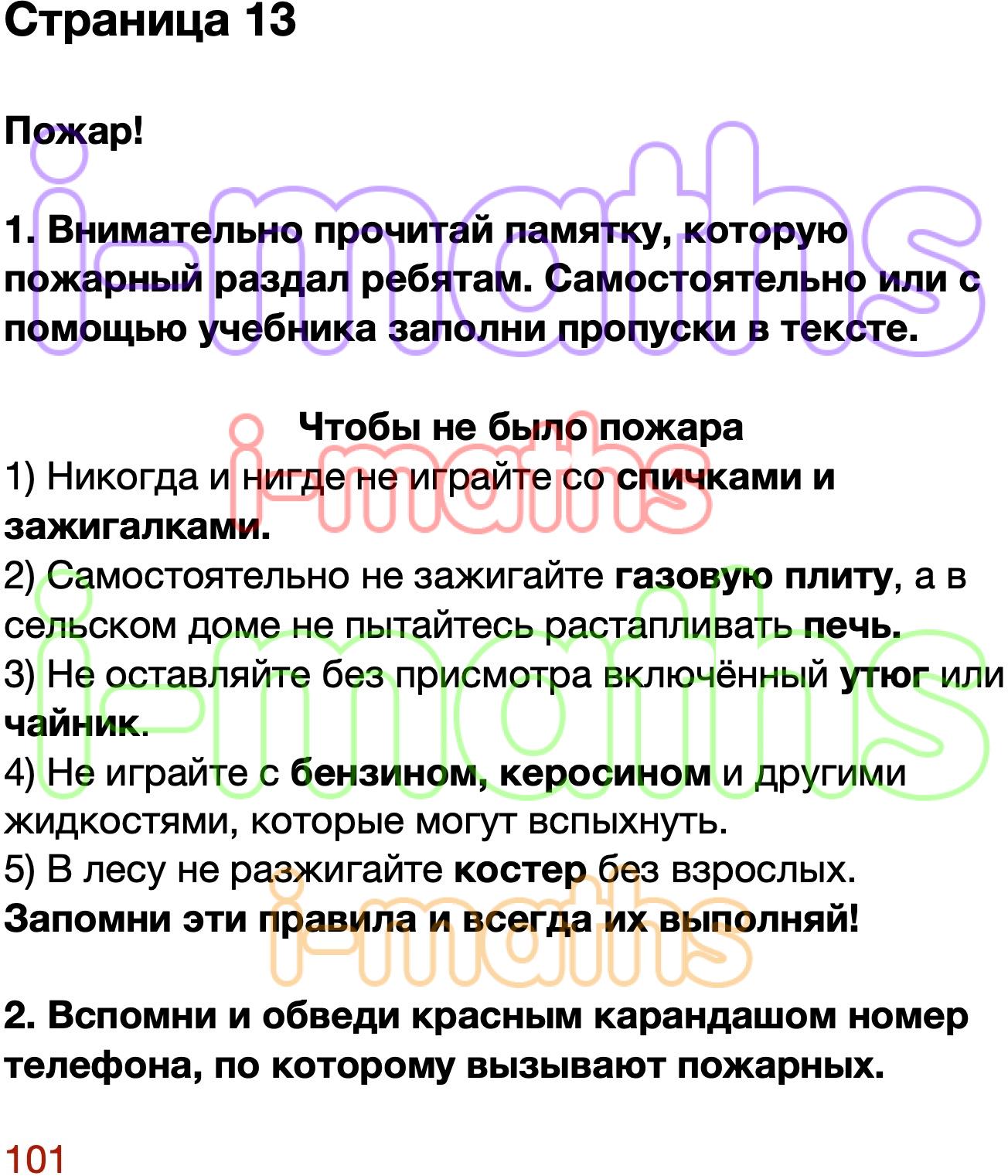 Страница 13

Пожар!

1. Внимательно прочитай памятку, которую пожарный раздал ребятам. Самостоятельно или с помощью учебника заполни пропуски в тексте.

Чтобы не было пожара
1) Никогда и нигде не играйте со спичками и зажигалками.
2) Самостоятельно не зажигайте газовую плиту, а в сельском доме не пытайтесь растапливать печь.
3) Не оставляйте без присмотра включённый утюг или чайник.
4) Не играйте с бензином, керосином и другими жидкостями, которые могут вспыхнуть.
5) В лесу не разжигайте костер без взрослых.
Запомни эти правила и всегда их выполняй!

2. Вспомни и обведи красным карандашом номер телефона, по которому вызывают пожарных.

101

i-maths
i-maths
i-maths
i-maths